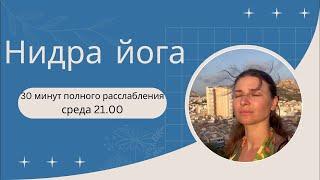 Нидра йога

30 минут полного расслабления
среда 21.00